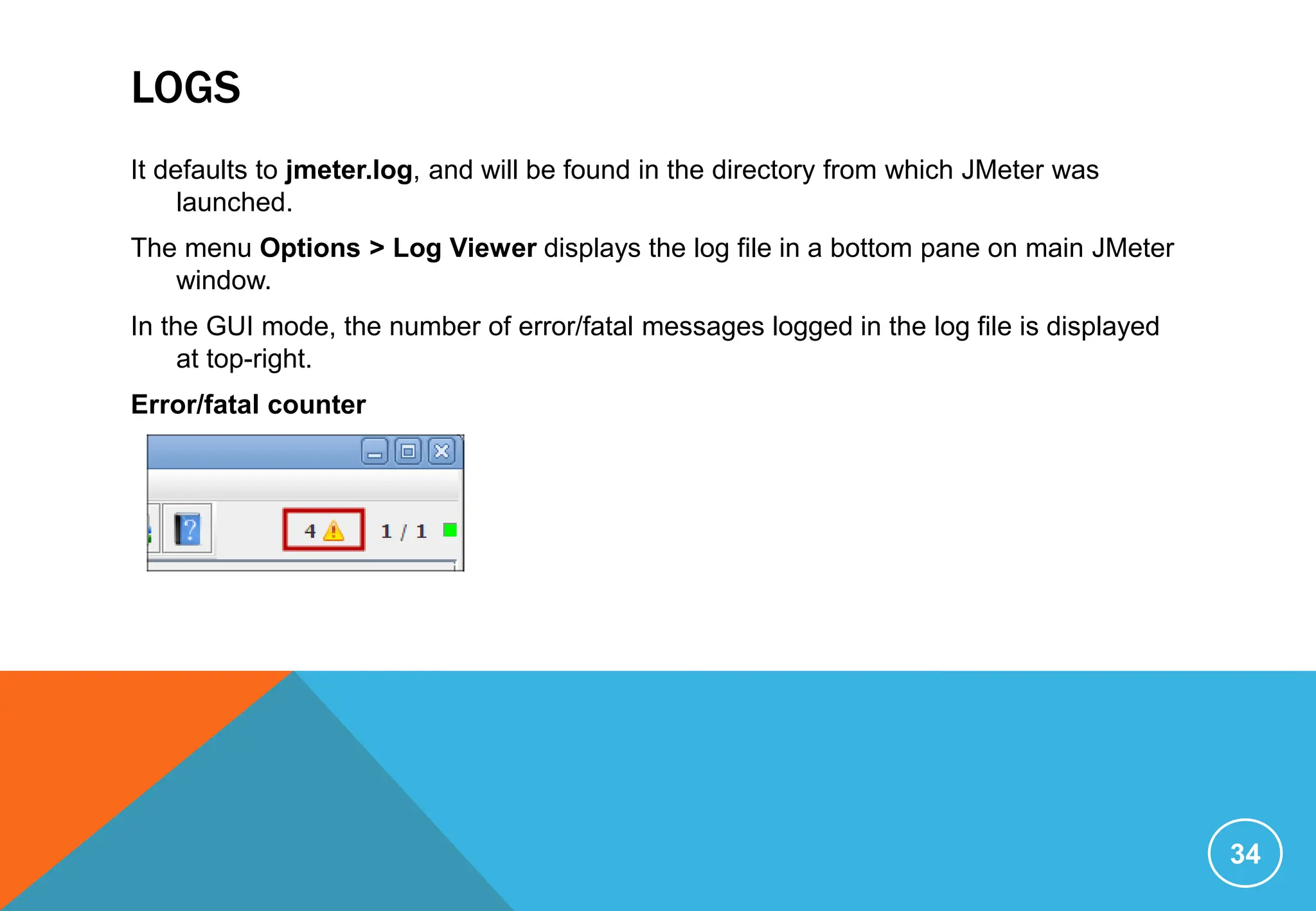 LOGS

It defaults to jmeter.log, and will be found in the directory from which JMeter was launched.

The menu Options > Log Viewer displays the log file in a bottom pane on main JMeter window.

In the GUI mode, the number of error/fatal messages logged in the log file is displayed at top-right.

Error/fatal counter

4

1 / 1

34